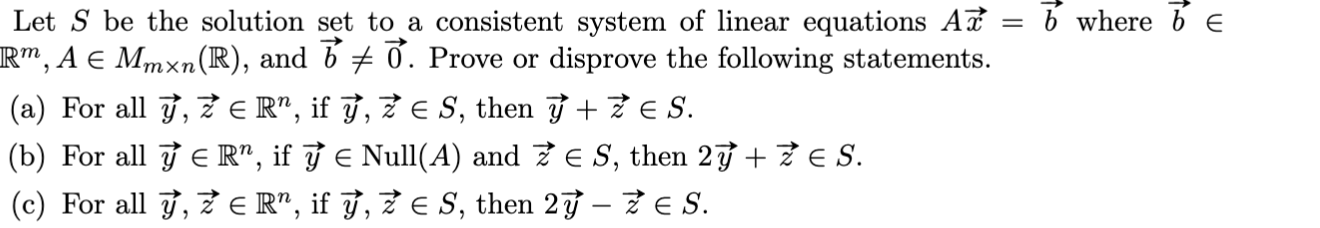 Let $S$ be the solution set to a consistent system of linear equations $A\vec{x} = \vec{b}$ where $\vec{b} \in \mathbb{R}^m$, $A \in M_{m \times n}(\mathbb{R})$, and $\vec{b} \neq \vec{0}$. Prove or disprove the following statements.

(a) For all $\vec{y}, \vec{z} \in \mathbb{R}^n$, if $\vec{y}, \vec{z} \in S$, then $\vec{y} + \vec{z} \in S$.

(b) For all $\vec{y} \in \mathbb{R}^n$, if $\vec{y} \in \text{Null}(A)$ and $\vec{z} \in S$, then $2\vec{y} + \vec{z} \in S$.

(c) For all $\vec{y}, \vec{z} \in \mathbb{R}^n$, if $\vec{y}, \vec{z} \in S$, then $2\vec{y} - \vec{z} \in S$.